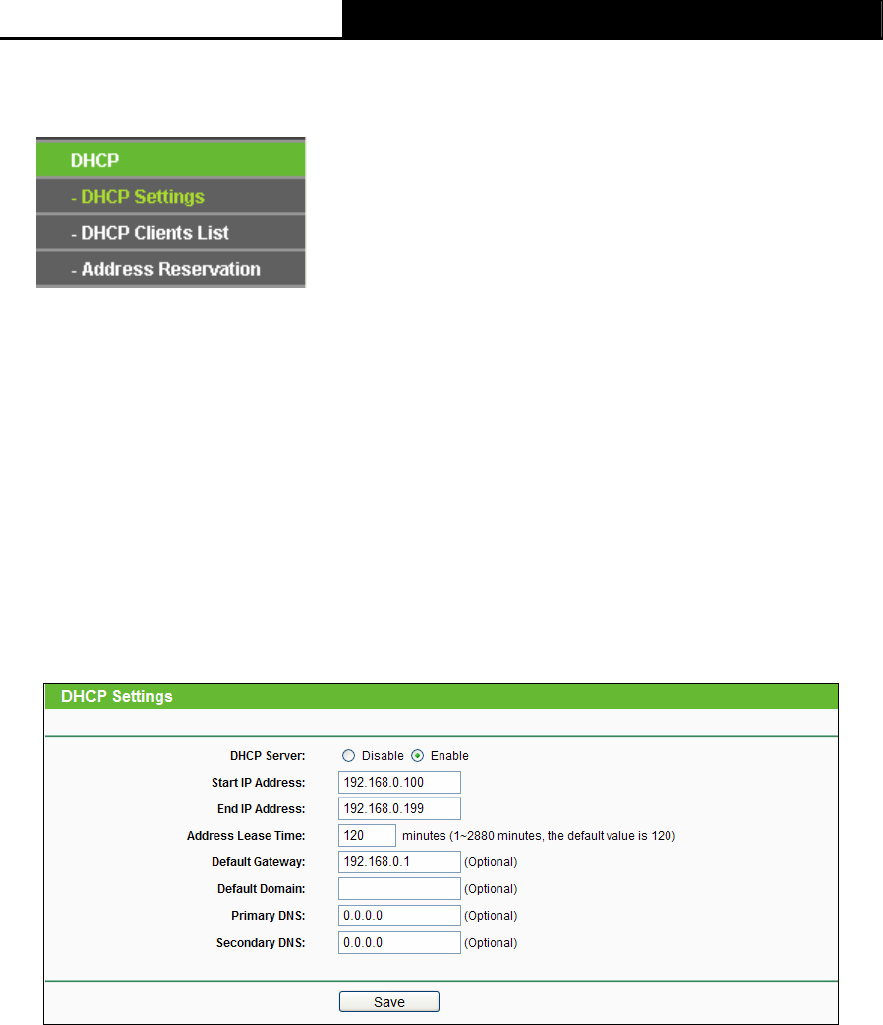 DHCP

- DHCP Settings

- DHCP Clients List

- Address Reservation

DHCP Settings

DHCP Server: Disable Enable

Start IP Address: 192.168.0.100

End IP Address: 192.168.0.199

Address Lease Time: 120 minutes (1~2880 minutes, the default value is 120)

Default Gateway: 192.168.0.1 (Optional)

Default Domain: (Optional)

Primary DNS: 0.0.0.0 (Optional)

Secondary DNS: 0.0.0.0 (Optional)

Save